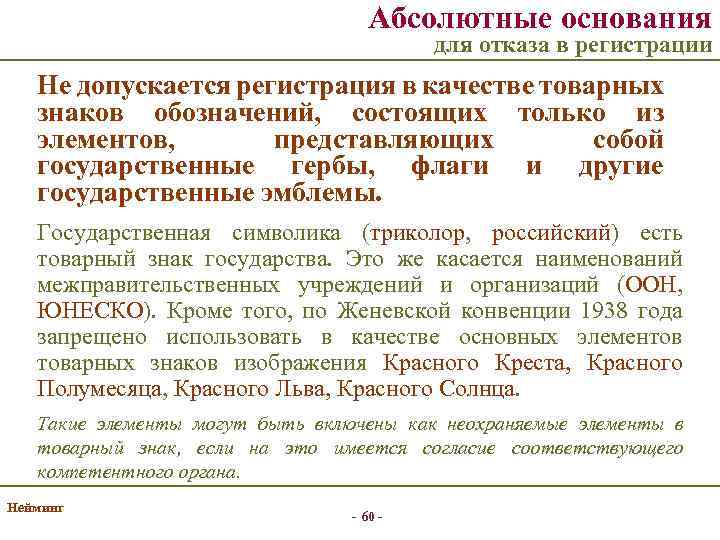 Абсолютные основания
для отказа в регистрации

Не допускается регистрация в качестве товарных знаков обозначений, состоящих только из элементов, представляющих собой государственные гербы, флаги и другие государственные эмблемы.

Государственная символика (триколор, российский) есть товарный знак государства. Это же касается наименований межправительственных учреждений и организаций (ООН, ЮНЕСКО). Кроме того, по Женевской конвенции 1938 года запрещено использовать в качестве основных элементов товарных знаков изображения Красного Креста, Красного Полумесяца, Красного Льва, Красного Солнца.

Такие элементы могут быть включены как неохраняемые элементы в товарный знак, если на это имеется согласие соответствующего компетентного органа.

Нейминг

- 60 -